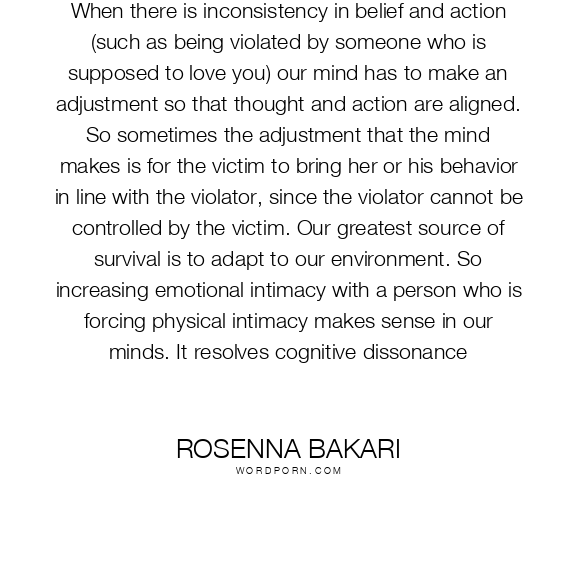 When there is inconsistency in belief and action (such as being violated by someone who is supposed to love you) our mind has to make an adjustment so that thought and action are aligned. So sometimes the adjustment that the mind makes is for the victim to bring her or his behavior in line with the violator, since the violator cannot be controlled by the victim. Our greatest source of survival is to adapt to our environment. So increasing emotional intimacy with a person who is forcing physical intimacy makes sense in our minds. It resolves cognitive dissonance

ROSENNA BAKARI
WORDPORN.COM